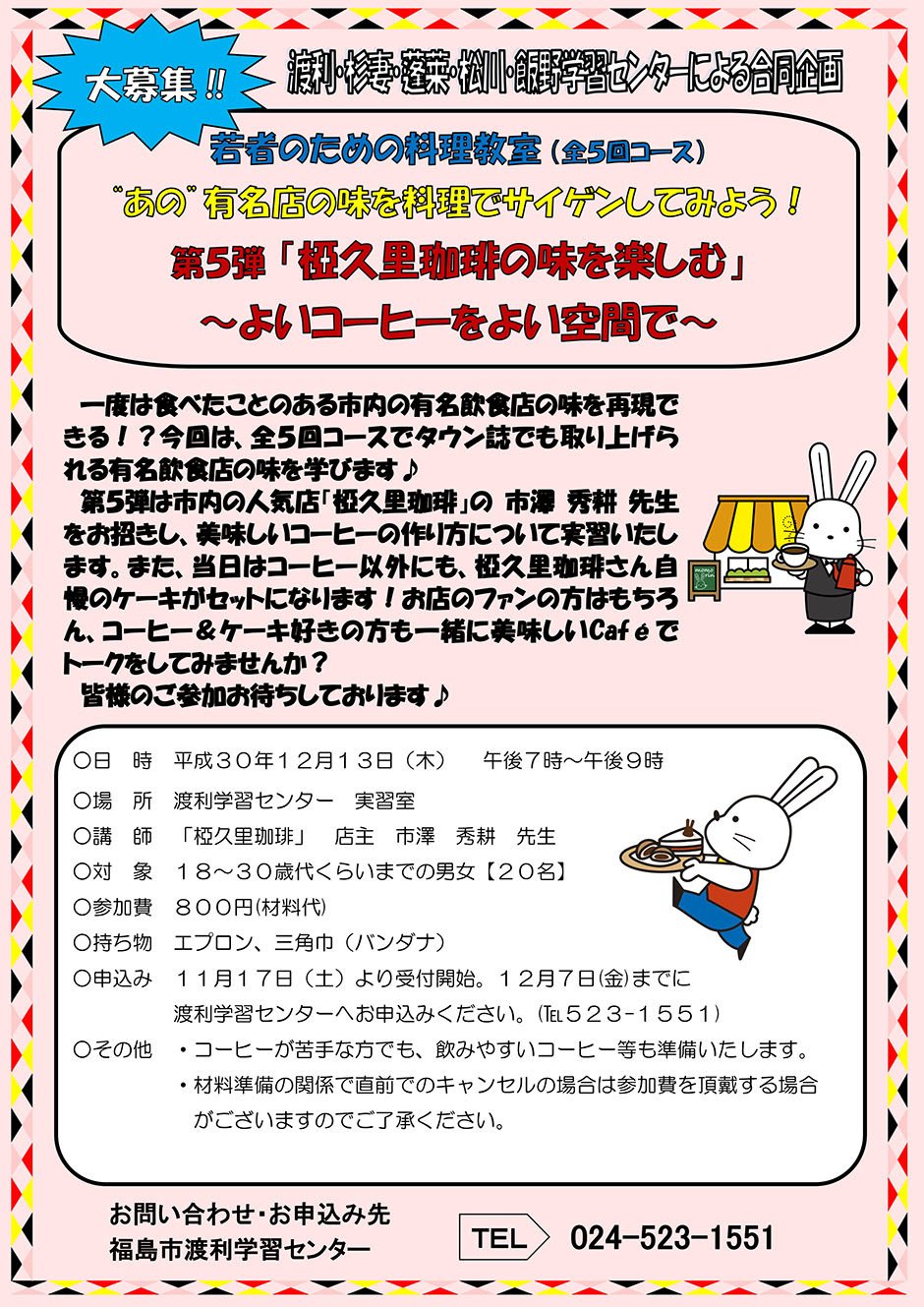 大募集!!

渡利・杉妻・蓬莱・松川・飯野学習センターによる合同企画

若者のための料理教室（全5回コース）

“あの”有名店の味を料理でサイゲンしてみよう！

第5弾「椏久里珈琲の味を楽しむ」

～よいコーヒーをよい空間で～

一度は食べたことのある市内の有名飲食店の味を再現できる！？今回は、全5回コースでタウン誌でも取り上げられる有名飲食店の味を学びます♪

第5弾は市内の人気店「椏久里珈琲」の 市澤 秀耕 先生をお招きし、美味しいコーヒーの作り方について実習いたします。また、当日はコーヒー以外にも、椏久里珈琲さん自慢のケーキがセットになります！お店のファンの方はもちろん、コーヒー＆ケーキ好きの方も一緒に美味しいCaféでトークをしてみませんか？

皆様のご参加お待ちしております♪

○日　時　平成３０年１２月１３日（木）　午後７時～午後９時
○場　所　渡利学習センター　実習室
○講　師　「椏久里珈琲」　店主　市澤　秀耕　先生
○対　象　１８～３０歳代くらいまでの男女【２０名】
○参加費　８００円(材料代)
○持ち物　エプロン、三角巾（バンダナ）
○申込み　１１月１７日（土）より受付開始。１２月７日(金)までに渡利学習センターへお申込みください。(TEL５２３-１５５１)
○その他　・コーヒーが苦手な方でも、飲みやすいコーヒー等も準備いたします。
・材料準備の関係で直前でのキャンセルの場合は参加費を頂戴する場合がございますのでご了承ください。

お問い合わせ・お申込み先
福島市渡利学習センター

TEL　024-523-1551